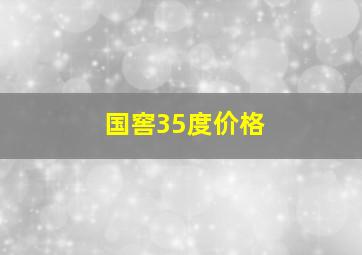 国窖35度价格